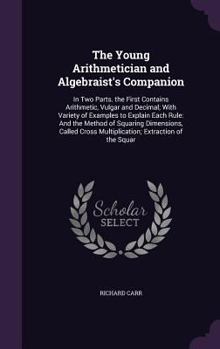 The Young Arithmetician and Algebraist's Companion

In Two Parts. the First Contains Arithmetic, Vulgar and Decimal; With Variety of Examples to Explain Each Rule: And the Method of Squaring Dimensions, Called Cross Multiplication; Extraction of the Squar

Scholar SELECT

RICHARD CARR